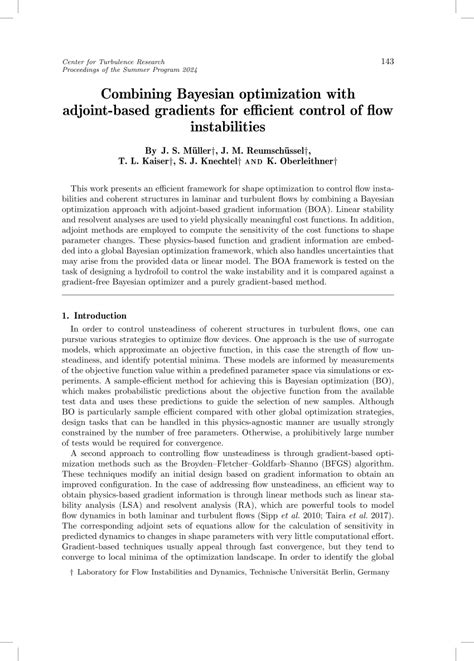 Center for Turbulence Research
Proceedings of the Summer Program 2024

143

Combining Bayesian optimization with adjoint-based gradients for efficient control of flow instabilities

By J. S. Müller†, J. M. Reumschüssel†, T. L. Kaiser†, S. J. Knechtel† AND K. Oberleithner†

This work presents an efficient framework for shape optimization to control flow instabilities and coherent structures in laminar and turbulent flows by combining a Bayesian optimization approach with adjoint-based gradient information (BOA). Linear stability and resolvent analyses are used to yield physically meaningful cost functions. In addition, adjoint methods are employed to compute the sensitivity of the cost functions to shape parameter changes. These physics-based function and gradient information are embedded into a global Bayesian optimization framework, which also handles uncertainties that may arise from the provided data or linear model. The BOA framework is tested on the task of designing a hydrofoil to control the wake instability and it is compared against a gradient-free Bayesian optimizer and a purely gradient-based method.

1. Introduction

In order to control unsteadiness of coherent structures in turbulent flows, one can pursue various strategies to optimize flow devices. One approach is the use of surrogate models, which approximate an objective function, in this case the strength of flow unsteadiness, and identify potential minima. These models are informed by measurements of the objective function value within a predefined parameter space via simulations or experiments. A sample-efficient method for achieving this is Bayesian optimization (BO), which makes probabilistic predictions about the objective function from the available test data and uses these predictions to guide the selection of new samples. Although BO is particularly sample efficient compared with other global optimization strategies, design tasks that can be handled in this physics-agnostic manner are usually strongly constrained by the number of free parameters. Otherwise, a prohibitively large number of tests would be required for convergence.

A second approach to controlling flow unsteadiness is through gradient-based optimization methods such as the Broyden–Fletcher–Goldfarb–Shanno (BFGS) algorithm. These techniques modify an initial design based on gradient information to obtain an improved configuration. In the case of addressing flow unsteadiness, an efficient way to obtain physics-based gradient information is through linear methods such as linear stability analysis (LSA) and resolvent analysis (RA), which are powerful tools to model flow dynamics in both laminar and turbulent flows (Sipp et al. 2010; Taira et al. 2017). The corresponding adjoint sets of equations allow for the calculation of sensitivity in predicted dynamics to changes in shape parameters with very little computational effort. Gradient-based techniques usually appeal through fast convergence, but they tend to converge to local minima of the optimization landscape. In order to identify the global

† Laboratory for Flow Instabilities and Dynamics, Technische Universität Berlin, Germany